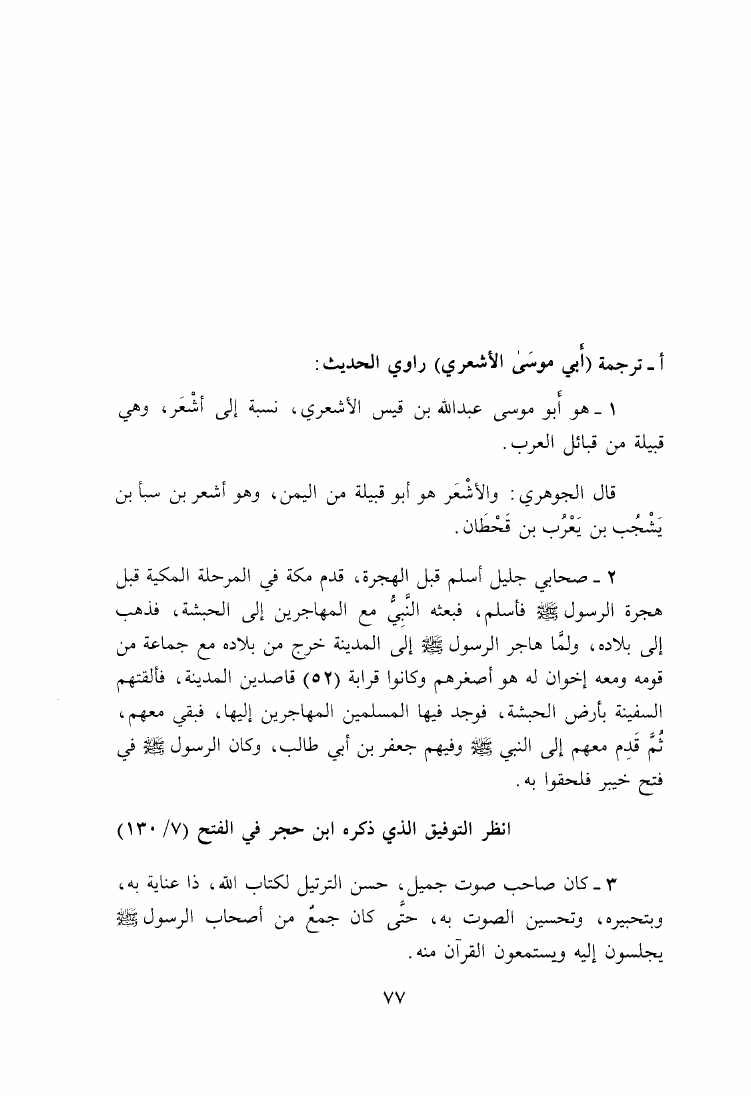 أ ـ ترجمة (أبي موسَىٰ الأشعري) راوي الحديث:

١ ـ هو أبو موسى عبدالله بن قيس الأشعري، نسبة إلى أشْعَر، وهي قبيلة من قبائل العرب.

قال الجوهري: والأشْعَر هو أبو قبيلة من اليمن، وهو أشعر بن سبأ بن يَشْجُب بن يَعْرُب بن قَحْطَان.

٢ ـ صحابي جليل أسلم قبل الهجرة، قدم مكة في المرحلة المكية قبل هجرة الرسول ﷺ فأسلم، فبعثه النَّبيُّ مع المهاجرين إلى الحبشة، فذهب إلى بلاده، ولمَّا هاجر الرسول ﷺ إلى المدينة خرج من بلاده مع جماعة من قومه ومعه إخوان له هو أصغرهم وكانوا قرابة (٥٢) قاصدين المدينة، فألقتهم السفينة بأرض الحبشة، فوجد فيها المسلمين المهاجرين إليها، فبقي معهم، ثُمَّ قَدِم معهم إلى النبي ﷺ وفيهم جعفر بن أبي طالب، وكان الرسول ﷺ في فتح خيبر فلحقوا به.

انظر التوفيق الذي ذكره ابن حجر في الفتح (٧/ ١٣٠)

٣ ـ كان صاحب صوت جميل، حسن الترتيل لكتاب الله، ذا عناية به، وبتحبيره، وتحسين الصوت به، حتَّى كان جمعٌ من أصحاب الرسول ﷺ يجلسون إليه ويستمعون القرآن منه.

٧٧